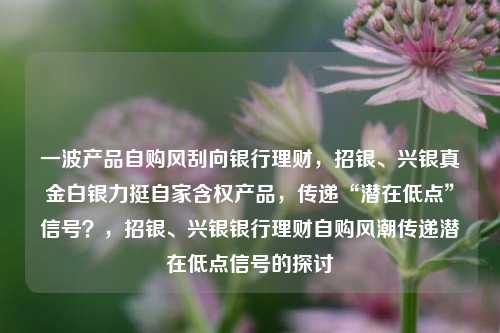 一波产品自购风刮向银行理财，招银、兴银真金白银力挺自家含权产品，传递“潜在低点”信号？，招银、兴银银行理财自购风潮传递潜在低点信号的探讨